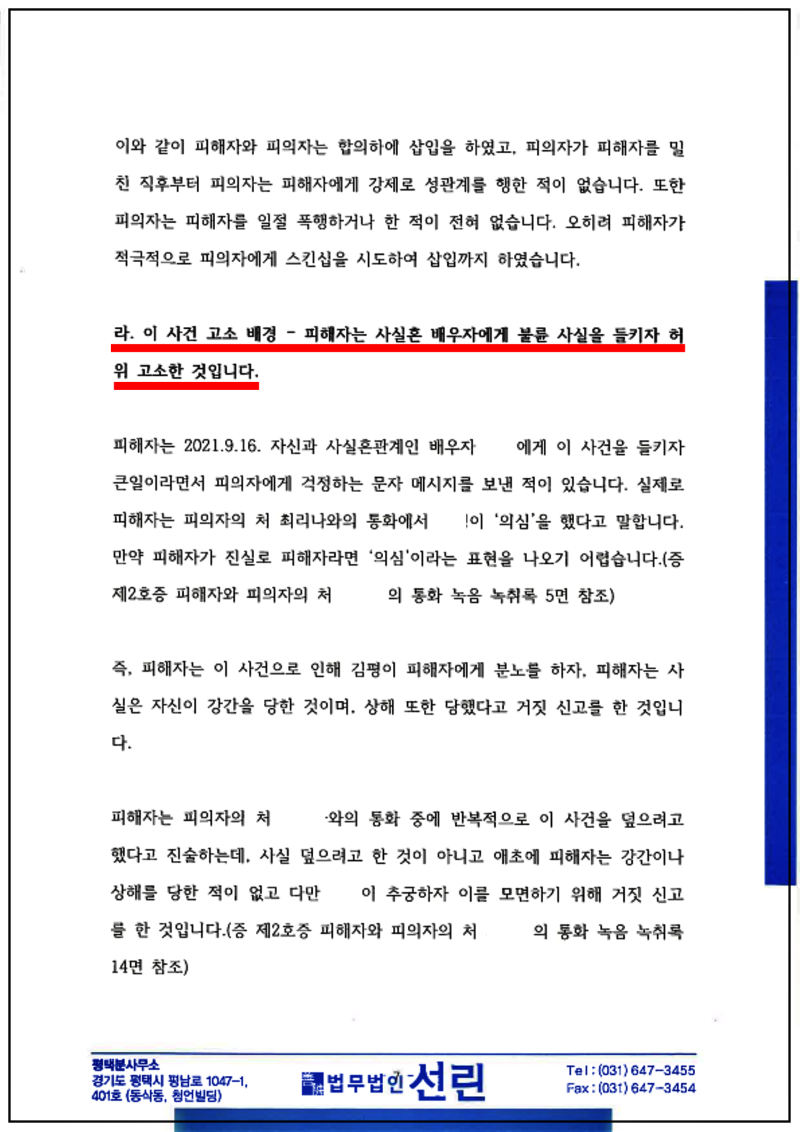 이와 같이 피해자와 피의자는 합의하에 삽입을 하였고, 피의자가 피해자를 밀친 직후부터 피의자는 피해자에게 강제로 성관계를 행한 적이 없습니다. 또한 피의자는 피해자를 일절 폭행하거나 한 적이 전혀 없습니다. 오히려 피해자가 적극적으로 피의자에게 스킨십을 시도하여 삽입까지 하였습니다.

라. 이 사건 고소 배경 - 피해자는 사실혼 배우자에게 불륜 사실을 들키자 허위 고소한 것입니다.

피해자는 2021.9.16. 자신과 사실혼관계인 배우자 에게 이 사건을 들키자 큰일이라면서 피의자에게 걱정하는 문자 메시지를 보낸 적이 있습니다. 실제로 피해자는 피의자의 처 최리나와의 통화에서 !이 '의심'을 했다고 말합니다. 만약 피해자가 진실로 피해자라면 '의심'이라는 표현을 나오기 어렵습니다.(증 제2호증 피해자와 피의자의 처 의 통화 녹음 녹취록 5면 참조)

즉, 피해자는 이 사건으로 인해 김평이 피해자에게 분노를 하자, 피해자는 사실은 자신이 강간을 당한 것이며, 상해 또한 당했다고 거짓 신고를 한 것입니다.

피해자는 피의자의 처 와의 통화 중에 반복적으로 이 사건을 덮으려고 했다고 진술하는데, 사실 덮으려고 한 것이 아니고 애초에 피해자는 강간이나 상해를 당한 적이 없고 다만 이 추궁하자 이를 모면하기 위해 거짓 신고를 한 것입니다.(증 제2호증 피해자와 피의자의 처 의 통화 녹음 녹취록 14면 참조)

평택분사무소
경기도 평택시 평남로 1047-1, 401호 (동삭동, 청언빌딩)
법무법인 선린
Tel : (031) 647-3455
Fax : (031) 647-3454